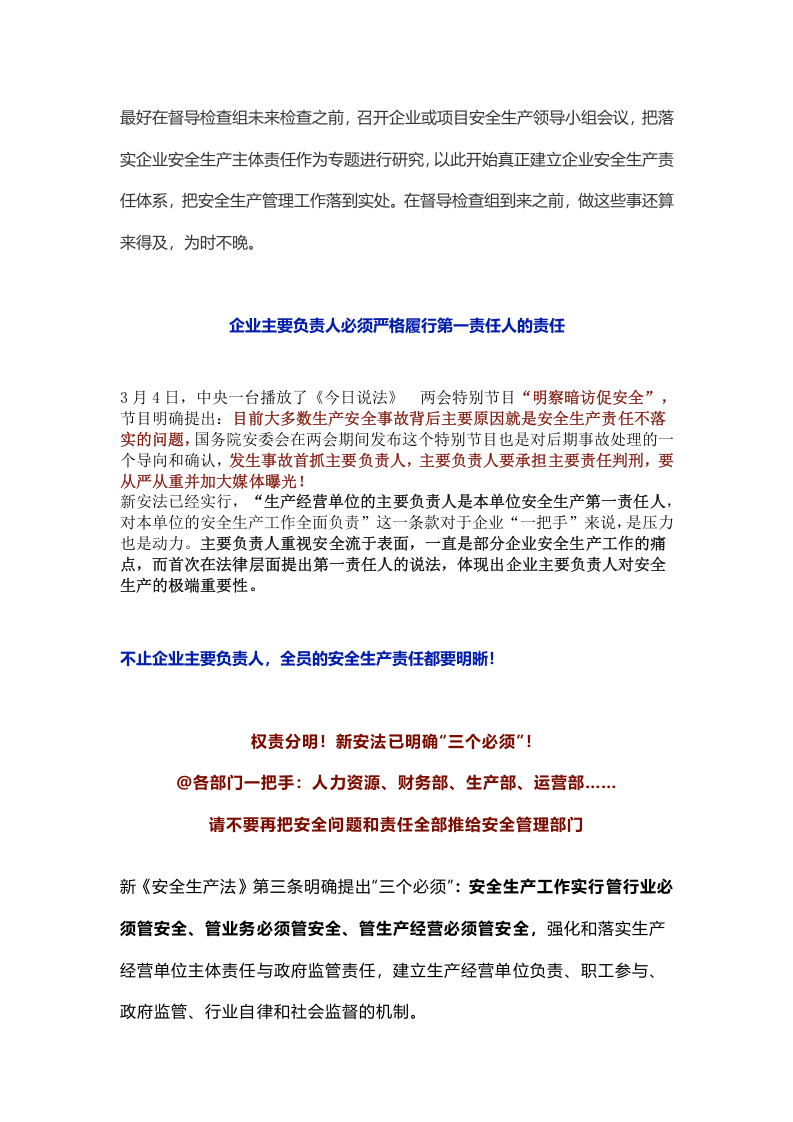 最好在督导检查组未来检查之前，召开企业或项目安全生产领导小组会议，把落实企业安全生产主体责任作为专题进行研究，以此开始真正建立企业安全生产责任体系，把安全生产管理工作落到实处。在督导检查组到来之前，做这些事还算来得及，为时不晚。

企业主要负责人必须严格履行第一责任人的责任

3月4日，中央一台播放了《今日说法》 两会特别节目“明察暗访促安全”，节目明确提出：目前大多数生产安全事故背后主要原因就是安全生产责任不落实的问题，国务院安委会在两会期间发布这个特别节目也是对后期事故处理的一个导向和确认，发生事故首抓主要负责人，主要负责人要承担主要责任判刑，要从严从重并加大媒体曝光！

新安法已经实行，“生产经营单位的主要负责人是本单位安全生产第一责任人，对本单位的安全生产工作全面负责”这一条款对于企业“一把手”来说，是压力也是动力。主要负责人重视安全流于表面，一直是部分企业安全生产工作的痛点，而首次在法律层面提出第一责任人的说法，体现出企业主要负责人对安全生产的极端重要性。

不止企业主要负责人，全员的安全生产责任都要明晰！

权责分明！新安法已明确“三个必须”！

@各部门一把手：人力资源、财务部、生产部、运营部……

请不要再把安全问题和责任全部推给安全管理部门

新《安全生产法》第三条明确提出“三个必须”：安全生产工作实行管行业必须管安全、管业务必须管安全、管生产经营必须管安全，强化和落实生产经营单位主体责任与政府监管责任，建立生产经营单位负责、职工参与、政府监管、行业自律和社会监督的机制。